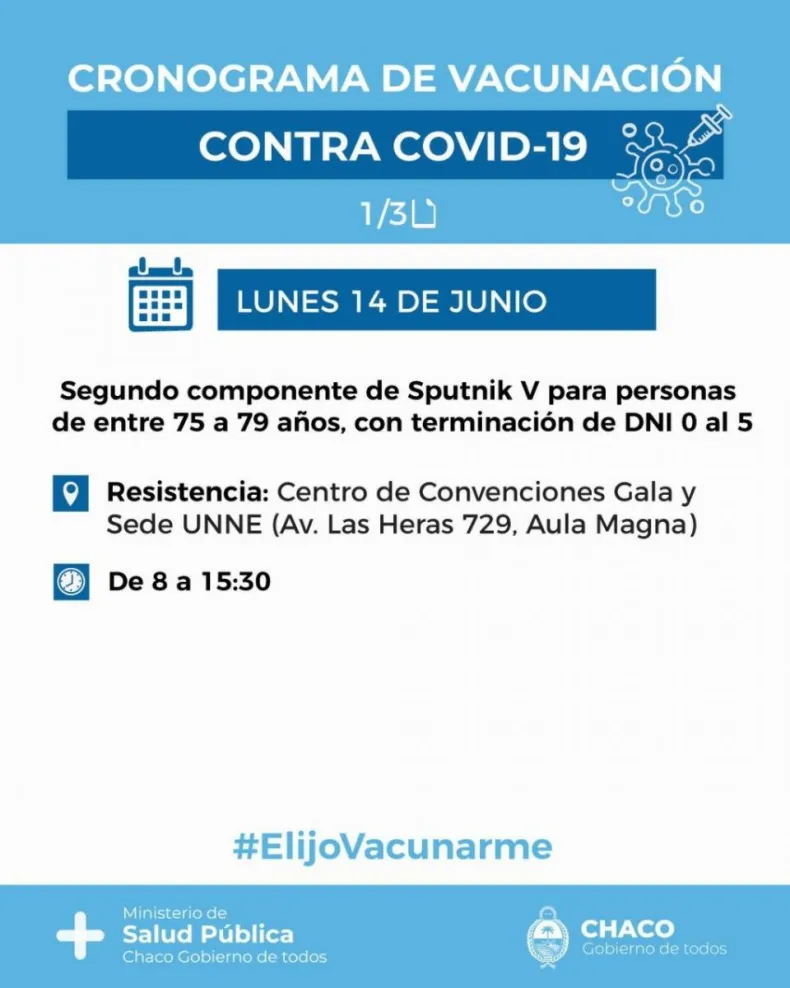 CRONOGRAMA DE VACUNACIÓN

CONTRA COVID-19

1/3

LUNES 14 DE JUNIO

Segundo componente de Sputnik V para personas de entre 75 a 79 años, con terminación de DNI 0 al 5

Resistencia: Centro de Convenciones Gala y Sede UNNE (Av. Las Heras 729, Aula Magna)

De 8 a 15:30

#ElijoVacunarme

Ministerio de
Salud Pública
Chaco Gobierno de todos

CHACO
Gobierno de todos